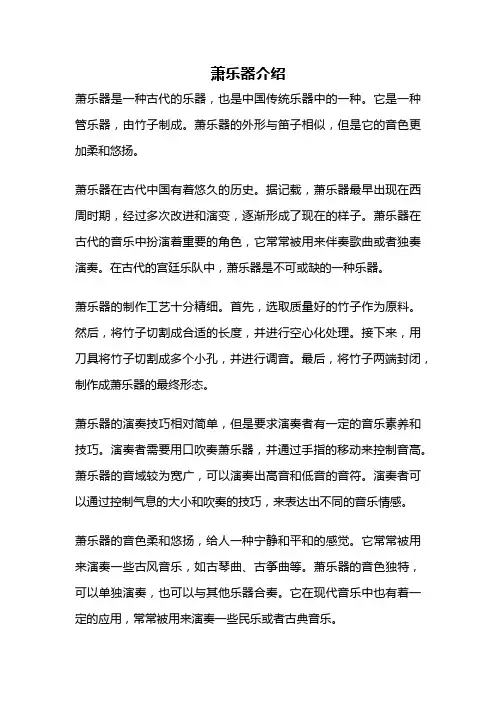 萧乐器介绍

萧乐器是一种古代的乐器，也是中国传统乐器中的一种。它是一种管乐器，由竹子制成。萧乐器的外形与笛子相似，但是它的音色更加柔和悠扬。

萧乐器在古代中国有着悠久的历史。据记载，萧乐器最早出现在西周时期，经过多次改进和演变，逐渐形成了现在的样子。萧乐器在古代的音乐中扮演着重要的角色，它常常被用来伴奏歌曲或者独奏演奏。在古代的宫廷乐队中，萧乐器是不可或缺的一种乐器。

萧乐器的制作工艺十分精细。首先，选取质量好的竹子作为原料。然后，将竹子切割成合适的长度，并进行空心化处理。接下来，用刀具将竹子切割成多个小孔，并进行调音。最后，将竹子两端封闭，制作成萧乐器的最终形态。

萧乐器的演奏技巧相对简单，但是要求演奏者有一定的音乐素养和技巧。演奏者需要用口吹奏萧乐器，并通过手指的移动来控制音高。萧乐器的音域较为宽广，可以演奏出高音和低音的音符。演奏者可以通过控制气息的大小和吹奏的技巧，来表达出不同的音乐情感。

萧乐器的音色柔和悠扬，给人一种宁静和平和的感觉。它常常被用来演奏一些古风音乐，如古琴曲、古筝曲等。萧乐器的音色独特，可以单独演奏，也可以与其他乐器合奏。它在现代音乐中也有着一定的应用，常常被用来演奏一些民乐或者古典音乐。